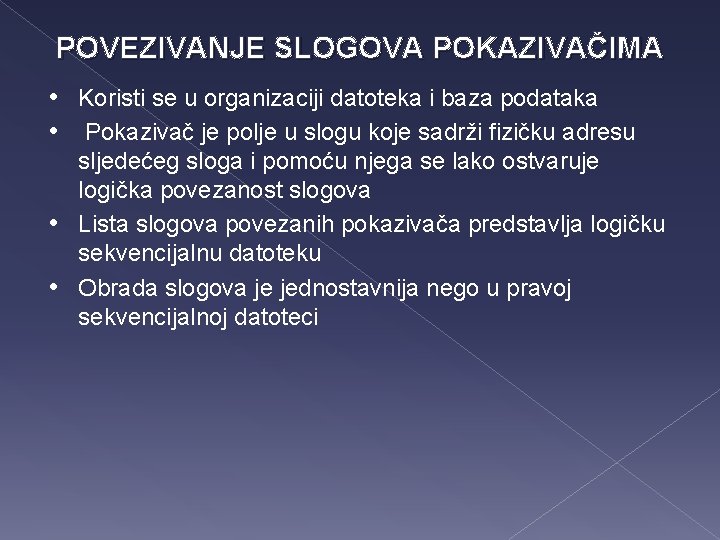 POVEZIVANJE SLOGOVA POKAZIVAČIMA

• Koristi se u organizaciji datoteka i baza podataka
• Pokazivač je polje u slogu koje sadrži fizičku adresu sljedećeg sloga i pomoću njega se lako ostvaruje logička povezanost slogova
• Lista slogova povezanih pokazivača predstavlja logičku sekvencijalnu datoteku
• Obrada slogova je jednostavnija nego u pravoj sekvencijalnoj datoteci